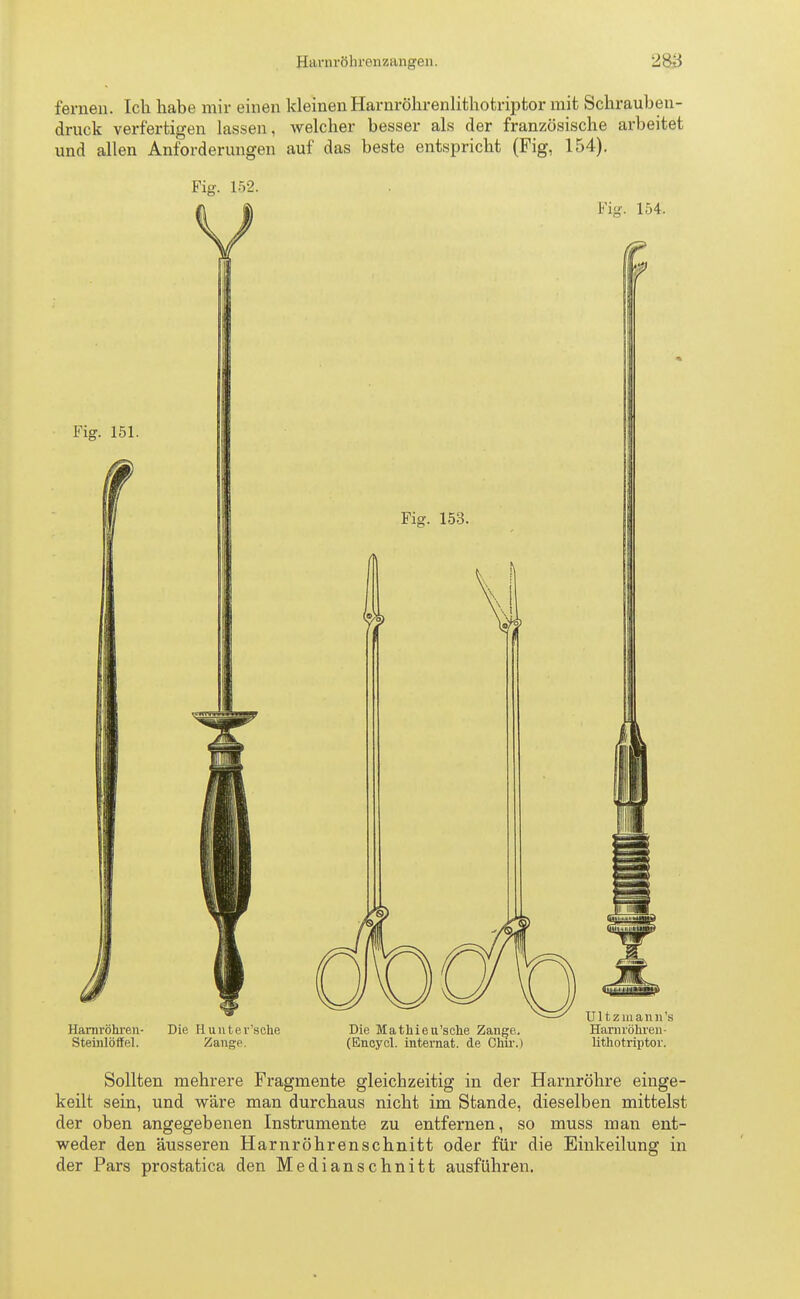 Harnröhrenzangen. 283

fernen. Ich habe mir einen kleinen Harnröhrenlithotriptor mit Schraubendruck verfertigen lassen, welcher besser als der französische arbeitet und allen Anforderungen auf das beste entspricht (Fig, 154).

Fig. 152.

Fig. 154.

Fig. 151.

Fig. 153.

Harnröhren-Steinlöffel.

Die Hunter'sche Zange.

Die Mathieu'sche Zange. (Encycl. internat. de Chir.)

Ultzmann's Harnröhren-lithotriptor.

Sollten mehrere Fragmente gleichzeitig in der Harnröhre eingekeilt sein, und wäre man durchaus nicht im Stande, dieselben mittelst der oben angegebenen Instrumente zu entfernen, so muss man entweder den äusseren Harnröhrenschnitt oder für die Einkeilung in der Pars prostatica den Medianschnitt ausführen.